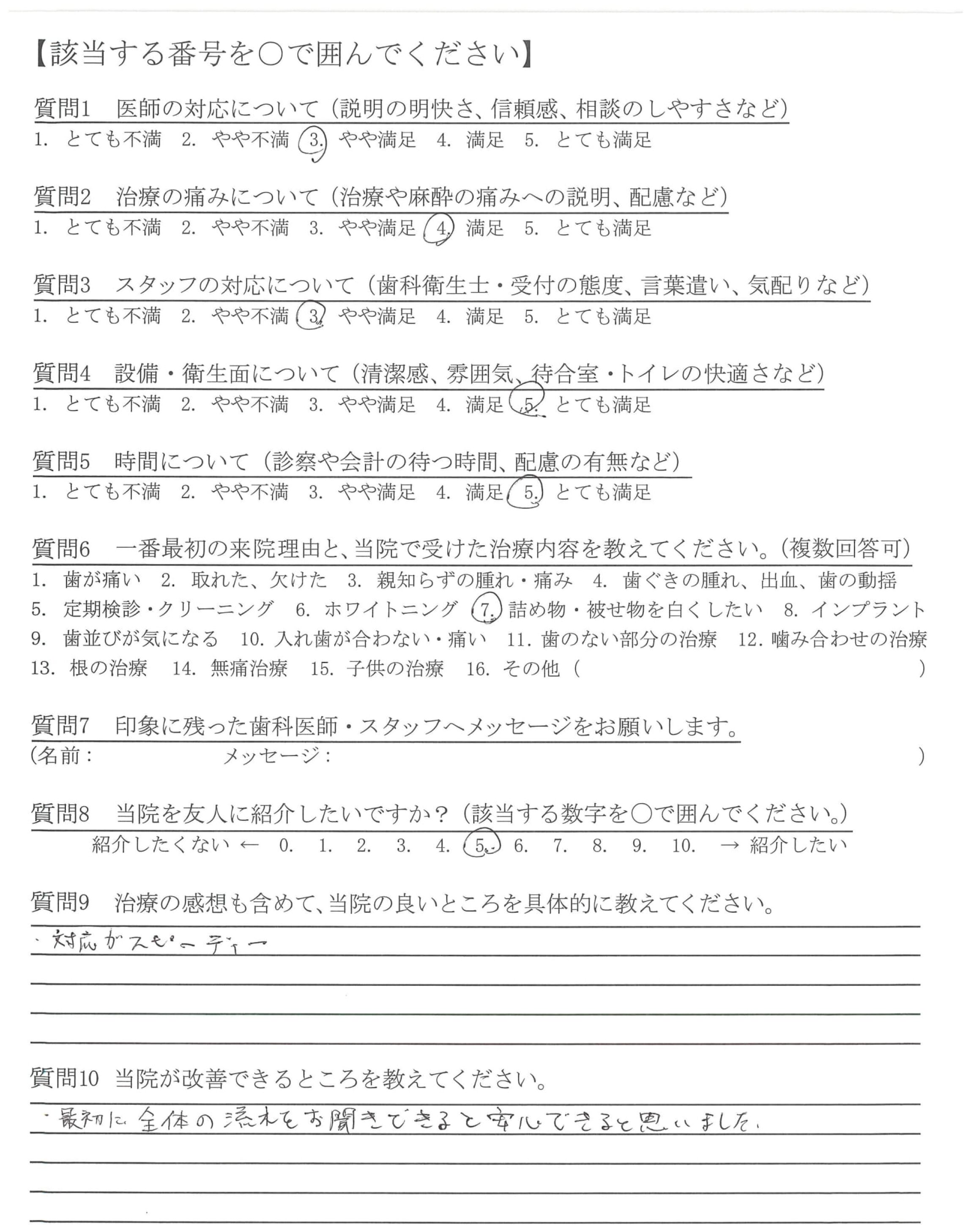 【該当する番号を○で囲んでください】

質問1　医師の対応について（説明の明快さ、信頼感、相談のしやすさなど）
1. とても不満　2. やや不満　3. やや満足　4. 満足　5. とても満足

質問2　治療の痛みについて（治療や麻酔の痛みへの説明、配慮など）
1. とても不満　2. やや不満　3. やや満足　4. 満足　5. とても満足

質問3　スタッフの対応について（歯科衛生士・受付の態度、言葉遣い、気配りなど）
1. とても不満　2. やや不満　3. やや満足　4. 満足　5. とても満足

質問4　設備・衛生面について（清潔感、雰囲気、待合室・トイレの快適さなど）
1. とても不満　2. やや不満　3. やや満足　4. 満足　5. とても満足

質問5　時間について（診察や会計の待つ時間、配慮の有無など）
1. とても不満　2. やや不満　3. やや満足　4. 満足　5. とても満足

質問6　一番最初の来院理由と、当院で受けた治療内容を教えてください。（複数回答可）
1. 歯が痛い　2. 取れた、欠けた　3. 親知らずの腫れ・痛み　4. 歯ぐきの腫れ、出血、歯の動揺　5. 定期検診・クリーニング　6. ホワイトニング　7. 詰め物・被せ物を白くしたい　8. インプラント　9. 歯並びが気になる　10. 入れ歯が合わない・痛い　11. 歯のない部分の治療　12. 噛み合わせの治療　13. 根の治療　14. 無痛治療　15. 子供の治療　16. その他（　）

質問7　印象に残った歯科医師・スタッフへメッセージをお願いします。
（名前：　メッセージ：　）

質問8　当院を友人に紹介したいですか？（該当する数字を○で囲んでください。）
紹介したくない ← 0. 1. 2. 3. 4. 5. 6. 7. 8. 9. 10. → 紹介したい

質問9　治療の感想も含めて、当院の良いところを具体的に教えてください。
・対応がスピーディー

質問10　当院が改善できるところを教えてください。
・最初に全体の流れをお聞きできると安心できると思いました。